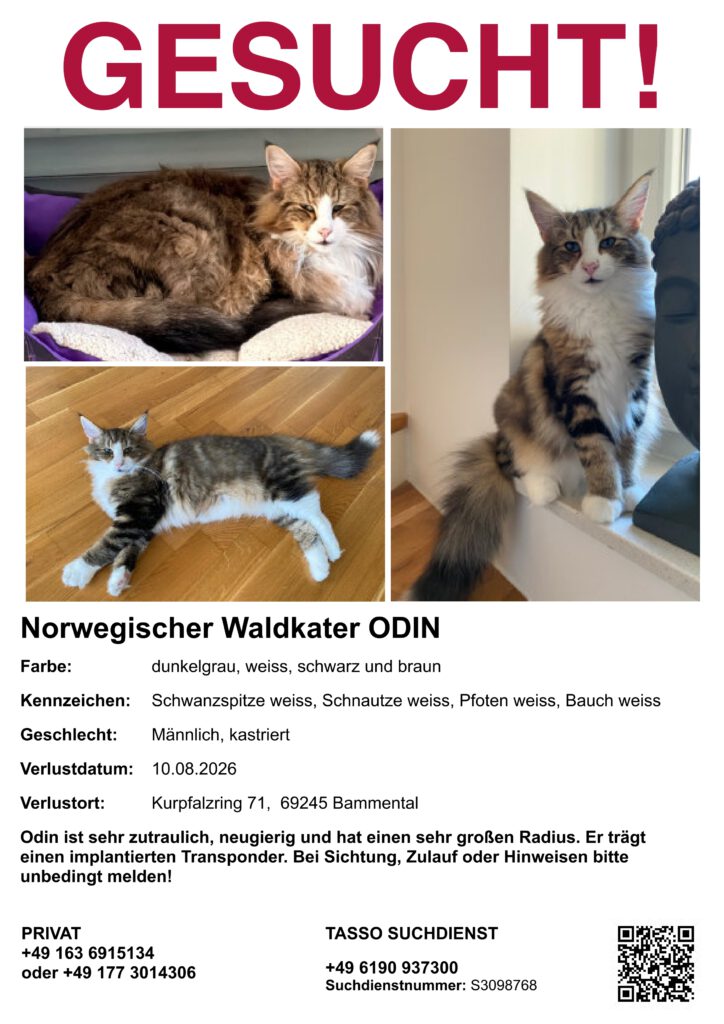 GESUCHT!

Norwegischer Waldkater ODIN

Farbe: dunkelgrau, weiss, schwarz und braun

Kennzeichen: Schwanzspitze weiss, Schnautze weiss, Pfoten weiss, Bauch weiss

Geschlecht: Männlich, kastriert

Verlustdatum: 10.08.2026

Verlustort: Kurpfalzring 71, 69245 Bammental

Odin ist sehr zutraulich, neugierig und hat einen sehr großen Radius. Er trägt einen implantierten Transponder. Bei Sichtung, Zulauf oder Hinweisen bitte unbedingt melden!

PRIVAT
+49 163 6915134
oder +49 177 3014306

TASSO SUCHDIENST

+49 6190 937300
Suchdienstnummer: S3098768